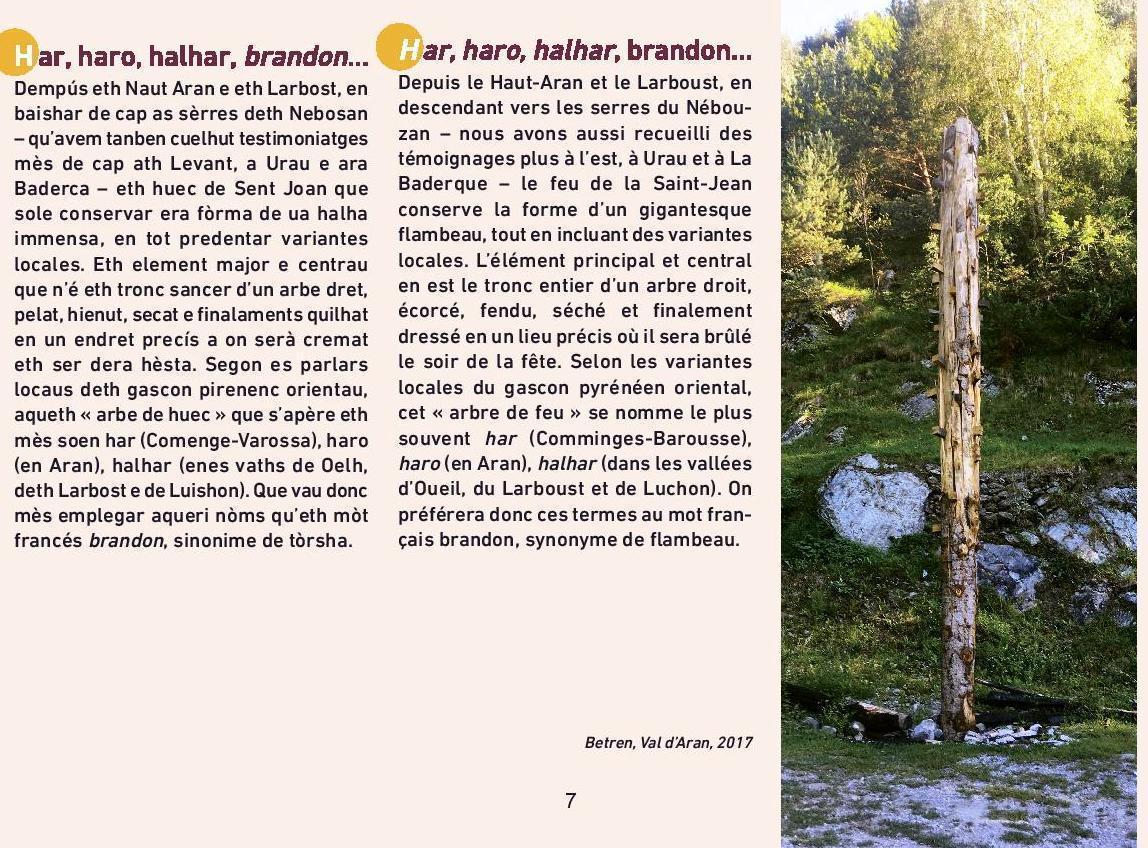 Har, haro, halhar, brandon...

Dempús eth Naut Aran e eth Larbost, en baishar de cap as sèrres deth Nebosan – qu'avem tanben cuelhut testimoniatges mès de cap ath Levant, a Urau e ara Baderca – eth huec de Sent Joan que sole conservar era fòrma de ua halha immensa, en tot predentar variantes locales. Eth element major e centrau que n'é eth tronc sancer d'un arbe dret, pelat, hienut, secat e finalaments quilhat en un endret precís a on serà cremat eth ser dera hèsta. Segon es parlars locaus deth gascon pirenenc orientau, aqueth « arbe de huec » que s'apère eth mès soen har (Comenge-Varossa), haro (en Aran), halhar (enes vaths de Oelh, deth Larbost e de Luishon). Que vau donc mès emplegar aqueri nòms qu'eth mòt francés brandon, sinonime de tòrsha.

Har, haro, halhar, brandon...

Depuis le Haut-Aran et le Larboust, en descendant vers les serres du Nébouzan – nous avons aussi recueilli des témoignages plus à l'est, à Urau et à La Baderque – le feu de la Saint-Jean conserve la forme d'un gigantesque flambeau, tout en incluant des variantes locales. L'élément principal et central en est le tronc entier d'un arbre droit, écorcé, fendu, séché et finalement dressé en un lieu précis où il sera brûlé le soir de la fête. Selon les variantes locales du gascon pyrénéen oriental, cet « arbre de feu » se nomme le plus souvent har (Comminges-Barousse), haro (en Aran), halhar (dans les vallées d'Oueil, du Larboust et de Luchon). On préférera donc ces termes au mot français brandon, synonyme de flambeau.

Betren, Val d'Aran, 2017

7